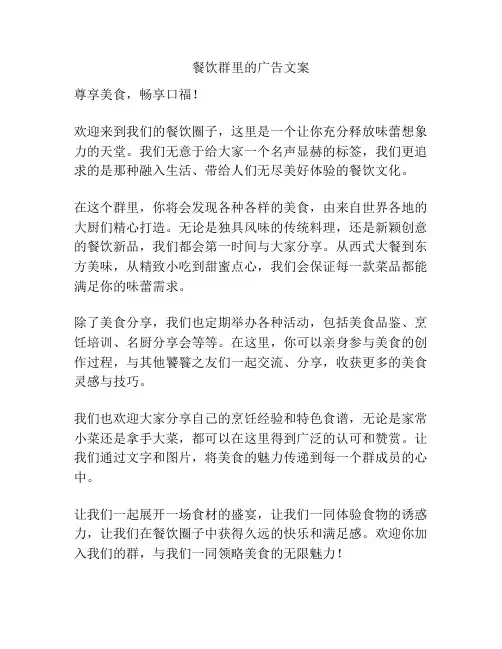 餐饮群里的广告文案

尊享美食，畅享口福！

欢迎来到我们的餐饮圈子，这里是一个让你充分释放味蕾想象力的天堂。我们无意于给大家一个名声显赫的标签，我们更追求的是那种融入生活、带给人们无尽美好体验的餐饮文化。

在这个群里，你将会发现各种各样的美食，由来自世界各地的大厨们精心打造。无论是独具风味的传统料理，还是新颖创意的餐饮新品，我们都会第一时间与大家分享。从西式大餐到东方美味，从精致小吃到甜蜜点心，我们会保证每一款菜品都能满足你的味蕾需求。

除了美食分享，我们也定期举办各种活动，包括美食品鉴、烹饪培训、名厨分享会等等。在这里，你可以亲身参与美食的创作过程，与其他饕餮之友们一起交流、分享，收获更多的美食灵感与技巧。

我们也欢迎大家分享自己的烹饪经验和特色食谱，无论是家常小菜还是拿手大菜，都可以在这里得到广泛的认可和赞赏。让我们通过文字和图片，将美食的魅力传递到每一个群成员的心中。

让我们一起展开一场食材的盛宴，让我们一同体验食物的诱惑力，让我们在餐饮圈子中获得久远的快乐和满足感。欢迎你加入我们的群，与我们一同领略美食的无限魅力！